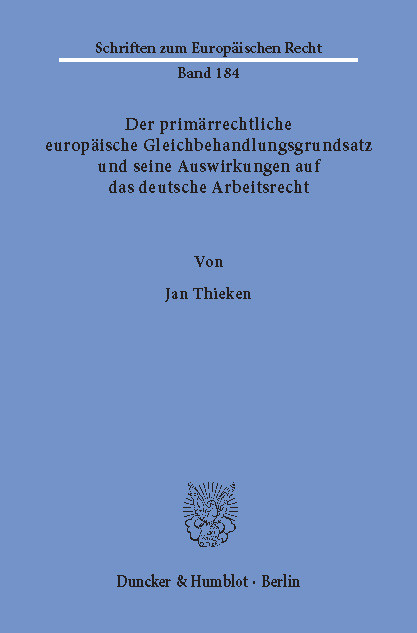 Schriften zum Europäischen Recht

Band 184

Der primärrechtliche europäische Gleichbehandlungsgrundsatz und seine Auswirkungen auf das deutsche Arbeitsrecht

Von

Jan Thieken

Duncker & Humblot · Berlin